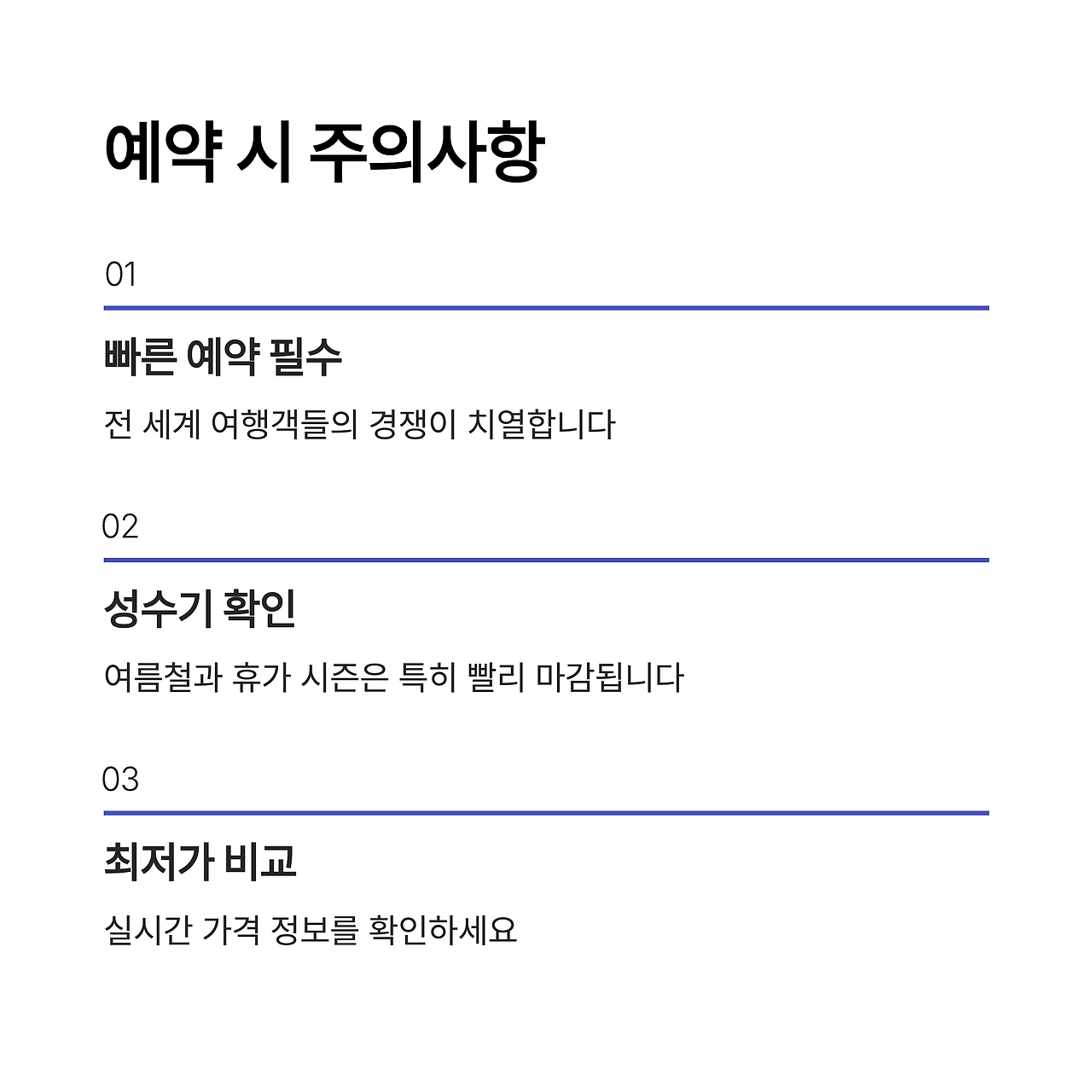 예약 시 주의사항

01

빠른 예약 필수

전 세계 여행객들의 경쟁이 치열합니다

02

성수기 확인

여름철과 휴가 시즌은 특히 빨리 마감됩니다

03

최저가 비교

실시간 가격 정보를 확인하세요